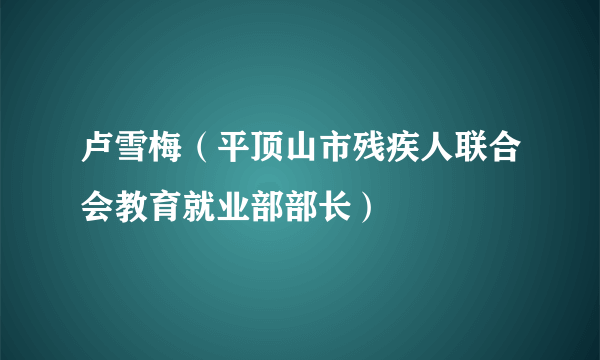 卢雪梅（平顶山市残疾人联合会教育就业部部长）